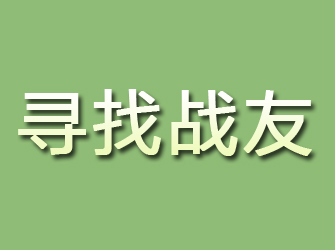 寻找战友